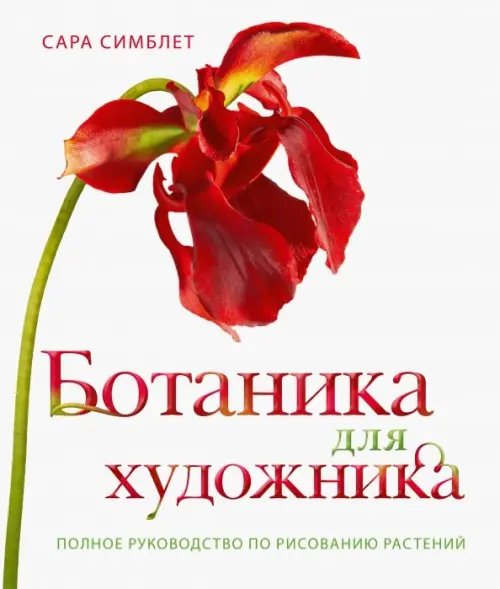 САРА СИМБЛЕТ

Ботаника для художника

ПОЛНОЕ РУКОВОДСТВО ПО РИСОВАНИЮ РАСТЕНИЙ